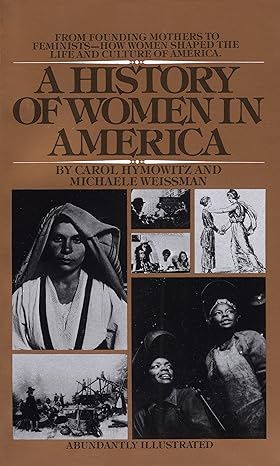 FROM FOUNDING MOTHERS TO FEMINISTS—HOW WOMEN SHAPED THE LIFE AND CULTURE OF AMERICA.

A HISTORY OF WOMEN IN AMERICA

BY CAROL HYMOWITZ AND MICHAELE WEISSMAN

ABUNDANTLY ILLUSTRATED